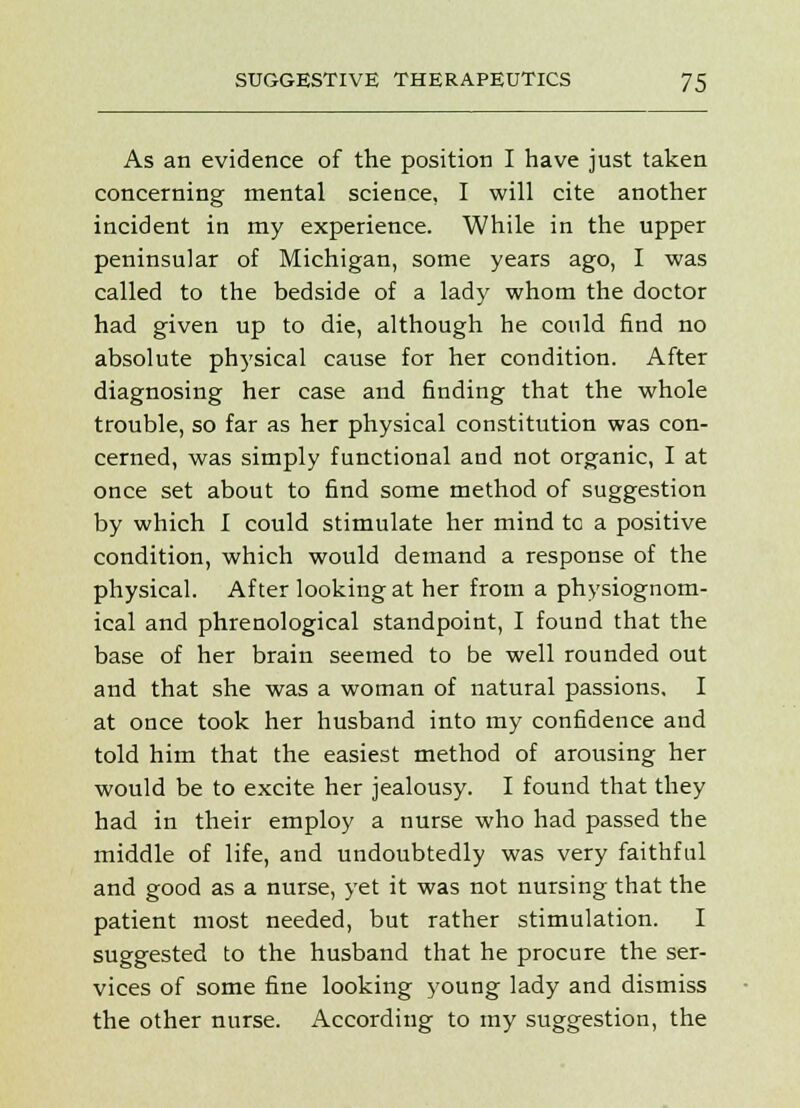 SUGGESTIVE THERAPEUTICS 75

As an evidence of the position I have just taken concerning mental science, I will cite another incident in my experience. While in the upper peninsular of Michigan, some years ago, I was called to the bedside of a lady whom the doctor had given up to die, although he could find no absolute physical cause for her condition. After diagnosing her case and finding that the whole trouble, so far as her physical constitution was concerned, was simply functional and not organic, I at once set about to find some method of suggestion by which I could stimulate her mind to a positive condition, which would demand a response of the physical. After looking at her from a physiognomical and phrenological standpoint, I found that the base of her brain seemed to be well rounded out and that she was a woman of natural passions, I at once took her husband into my confidence and told him that the easiest method of arousing her would be to excite her jealousy. I found that they had in their employ a nurse who had passed the middle of life, and undoubtedly was very faithful and good as a nurse, yet it was not nursing that the patient most needed, but rather stimulation. I suggested to the husband that he procure the services of some fine looking young lady and dismiss the other nurse. According to my suggestion, the